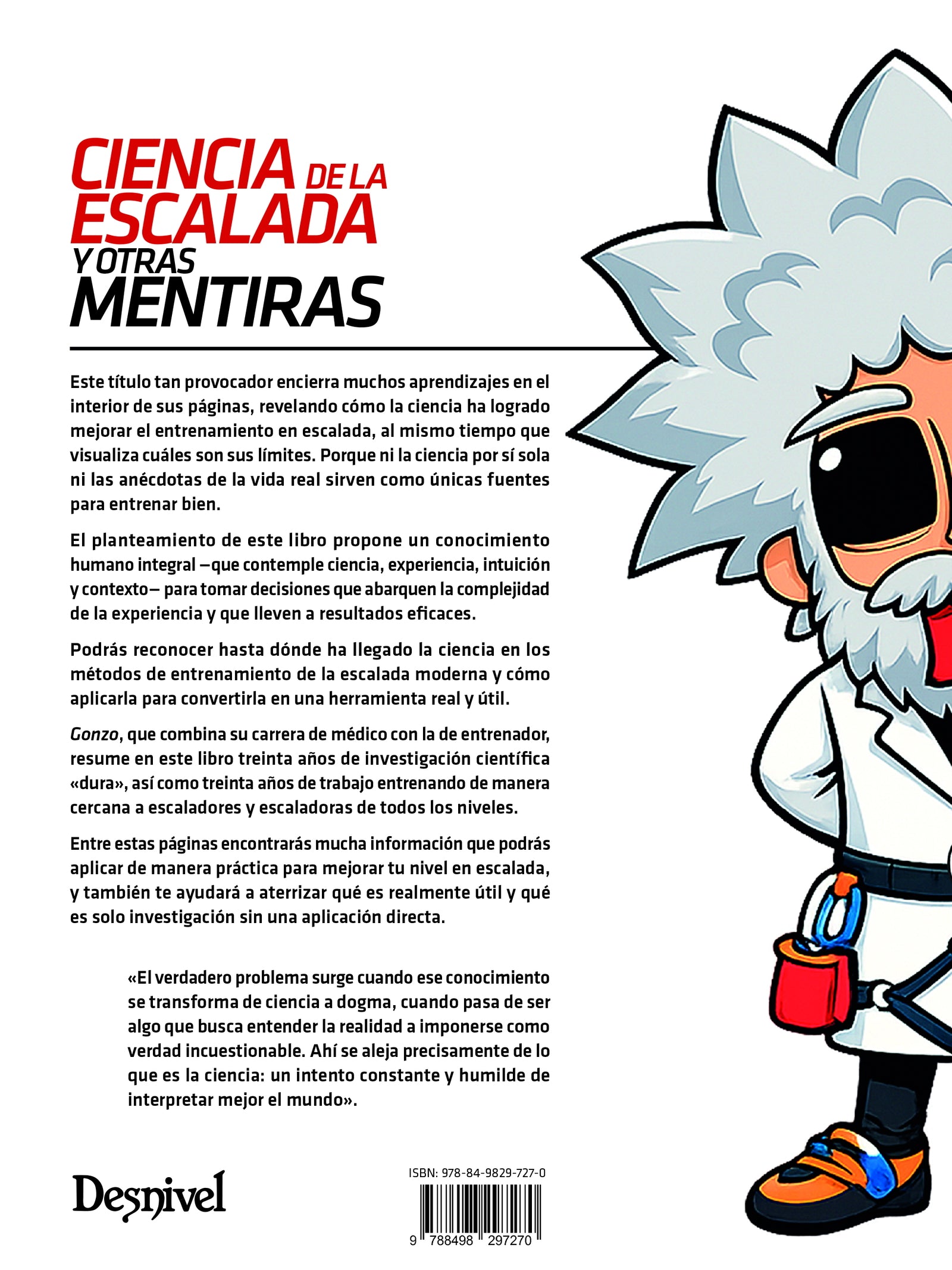 CIENCIA DE LA ESCALADA Y OTRAS MENTIRAS

Este título tan provocador encierra muchos aprendizajes en el interior de sus páginas, revelando cómo la ciencia ha logrado mejorar el entrenamiento en escalada, al mismo tiempo que visualiza cuáles son sus límites. Porque ni la ciencia por sí sola ni las anécdotas de la vida real sirven como únicas fuentes para entrenar bien.

El planteamiento de este libro propone un conocimiento humano integral —que contemple ciencia, experiencia, intuición y contexto— para tomar decisiones que abarquen la complejidad de la experiencia y que lleven a resultados eficaces.

Podrás reconocer hasta dónde ha llegado la ciencia en los métodos de entrenamiento de la escalada moderna y cómo aplicarla para convertirla en una herramienta real y útil.

Gonzo, que combina su carrera de médico con la de entrenador, resume en este libro treinta años de investigación científica «dura», así como treinta años de trabajo entrenando de manera cercana a escaladores y escaladoras de todos los niveles.

Entre estas páginas encontrarás mucha información que podrás aplicar de manera práctica para mejorar tu nivel en escalada, y también te ayudará a aterrizar qué es realmente útil y qué es solo investigación sin una aplicación directa.

«El verdadero problema surge cuando ese conocimiento se transforma de ciencia a dogma, cuando pasa de ser algo que busca entender la realidad a imponerse como verdad incuestionable. Ahí se aleja precisamente de lo que es la ciencia: un intento constante y humilde de interpretar mejor el mundo».

Desnivel

ISBN: 978-84-9829-727-0

9 788498 297270